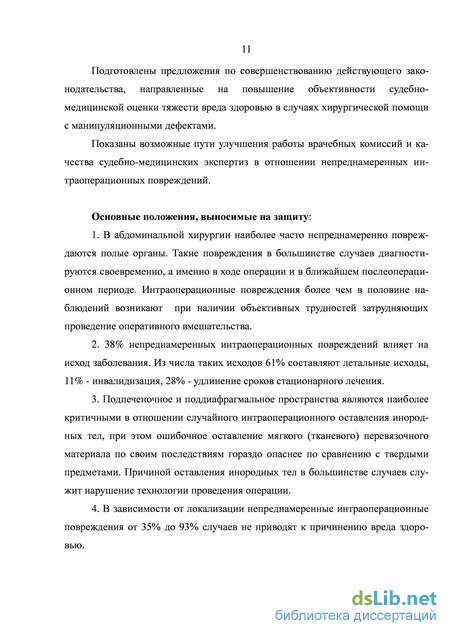 11

Подготовлены предложения по совершенствованию действующего законодательства, направленные на повышение объективности судебно-медицинской оценки тяжести вреда здоровью в случаях хирургической помощи с манипуляционными дефектами.

Показаны возможные пути улучшения работы врачебных комиссий и качества судебно-медицинских экспертиз в отношении непреднамеренных интраоперационных повреждений.

Основные положения, выносимые на защиту:

1. В абдоминальной хирургии наиболее часто непреднамеренно повреждаются полые органы. Такие повреждения в большинстве случаев диагностируются своевременно, а именно в ходе операции и в ближайшем послеоперационном периоде. Интраоперационные повреждения более чем в половине наблюдений возникают при наличии объективных трудностей затрудняющих проведение оперативного вмешательства.

2. 38% непреднамеренных интраоперационных повреждений влияет на исход заболевания. Из числа таких исходов 61% составляют летальные исходы, 11% - инвалидизация, 28% - удлинение сроков стационарного лечения.

3. Подпеченочное и поддиафрагмальное пространства являются наиболее критичными в отношении случайного интраоперационного оставления инородных тел, при этом ошибочное оставление мягкого (тканевого) перевязочного материала по своим последствиям гораздо опаснее по сравнению с твердыми предметами. Причиной оставления инородных тел в большинстве случаев служит нарушение технологии проведения операции.

4. В зависимости от локализации непреднамеренные интраоперационные повреждения от 35% до 93% случаев не приводят к причинению вреда здоровью.

dsLib.net
библиотека диссертаций